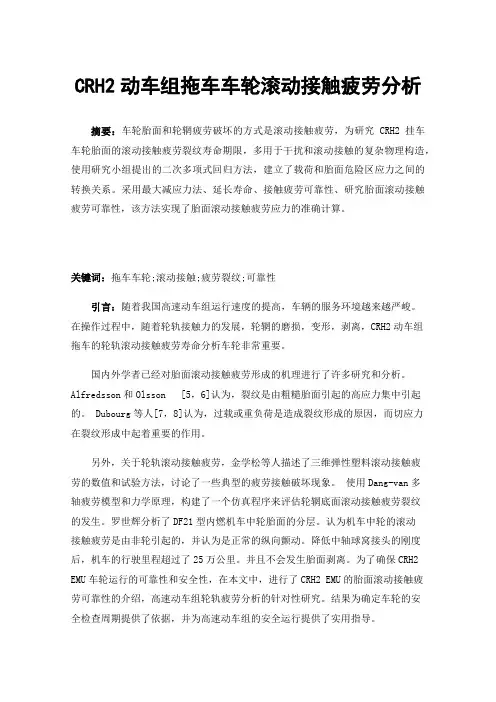 CRH2 动车组拖车车轮滚动接触疲劳分析

摘要：车轮胎面和轮辋疲劳破坏的方式是滚动接触疲劳，为研究 CRH2 挂车车轮胎面的滚动接触疲劳裂纹寿命期限，多用于干扰和滚动接触的复杂物理构造，使用研究小组提出的二次多项式回归方法，建立了载荷和胎面危险区应力之间的转换关系。采用最大减应力法、延长寿命、接触疲劳可靠性、研究胎面滚动接触疲劳可靠性，该方法实现了胎面滚动接触疲劳应力的准确计算。

关键词：拖车车轮;滚动接触;疲劳裂纹;可靠性

引言：随着我国高速动车组运行速度的提高，车辆的服务环境越来越严峻。在操作过程中，随着轮轨接触力的发展，轮辋的磨损，变形，剥离，CRH2 动车组拖车的轮轨滚动接触疲劳寿命分析车轮非常重要。

国内外学者已经对胎面滚动接触疲劳形成的机理进行了许多研究和分析。Alfredsson 和 Olsson [5，6]认为，裂纹是由粗糙胎面引起的高应力集中引起的。 Dubourg 等人[7，8]认为，过载或重负荷是造成裂纹形成的原因，而切应力在裂纹形成中起着重要的作用。

另外，关于轮轨滚动接触疲劳，金学松等人描述了三维弹性塑料滚动接触疲劳的数值和试验方法，讨论了一些典型的疲劳接触破坏现象。 使用 Dang-van 多轴疲劳模型和力学原理，构建了一个仿真程序来评估轮辋底面滚动接触疲劳裂纹的发生。罗世辉分析了 DF21 型内燃机车中轮胎面的分层。认为机车中轮的滚动接触疲劳是由非轮引起的，并认为是正常的纵向颤动。降低中轴球窝接头的刚度后，机车的行驶里程超过了 25 万公里。并且不会发生胎面剥离。为了确保 CRH2 EMU 车轮运行的可靠性和安全性，在本文中，进行了 CRH2 EMU 的胎面滚动接触疲劳可靠性的介绍，高速动车组轮轨疲劳分析的针对性研究。结果为确定车轮的安全检查周期提供了依据，并为高速动车组的安全运行提供了实用指导。